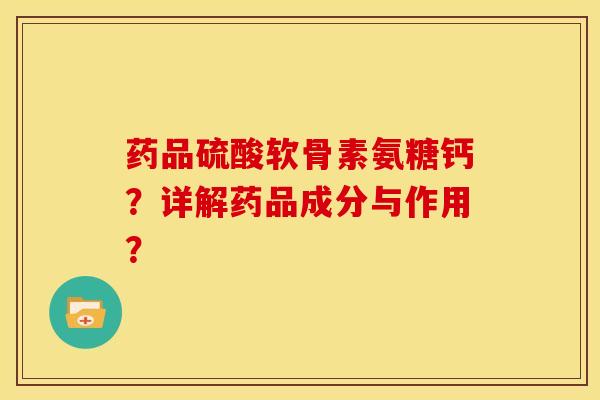 药品硫酸软骨素氨糖钙？详解药品成分与作用？